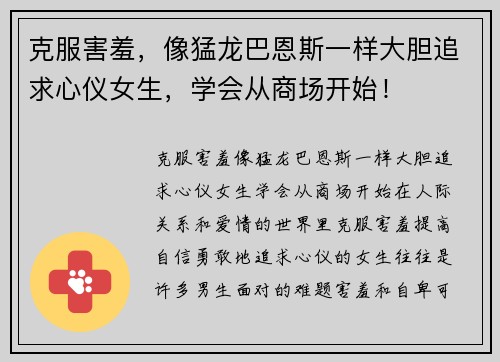 克服害羞，像猛龙巴恩斯一样大胆追求心仪女生，学会从商场开始！

克服害羞像猛龙巴恩斯一样大胆追求心仪女生学会从商场开始在人际关系和爱情的世界里克服害羞提高自信勇敢地追求心仪的女生往往是许多男生面对的难题害羞和自卑可